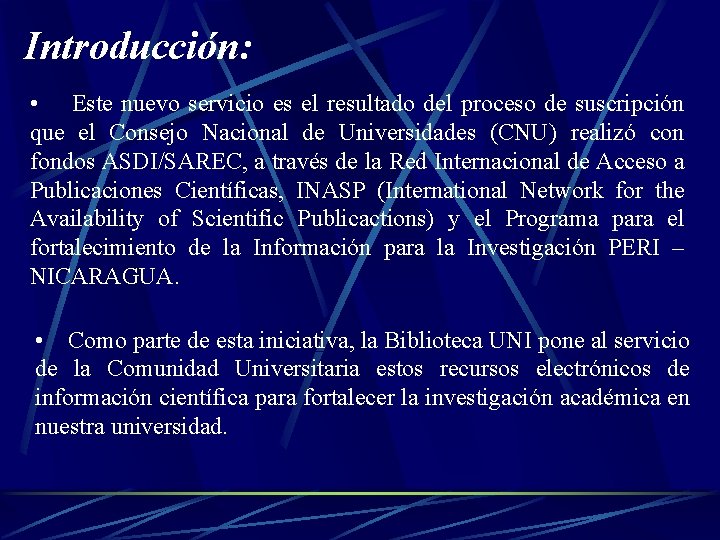 Introducción:

• Este nuevo servicio es el resultado del proceso de suscripción que el Consejo Nacional de Universidades (CNU) realizó con fondos ASDI/SAREC, a través de la Red Internacional de Acceso a Publicaciones Científicas, INASP (International Network for the Availability of Scientific Publicactions) y el Programa para el fortalecimiento de la Información para la Investigación PERI – NICARAGUA.

• Como parte de esta iniciativa, la Biblioteca UNI pone al servicio de la Comunidad Universitaria estos recursos electrónicos de información científica para fortalecer la investigación académica en nuestra universidad.